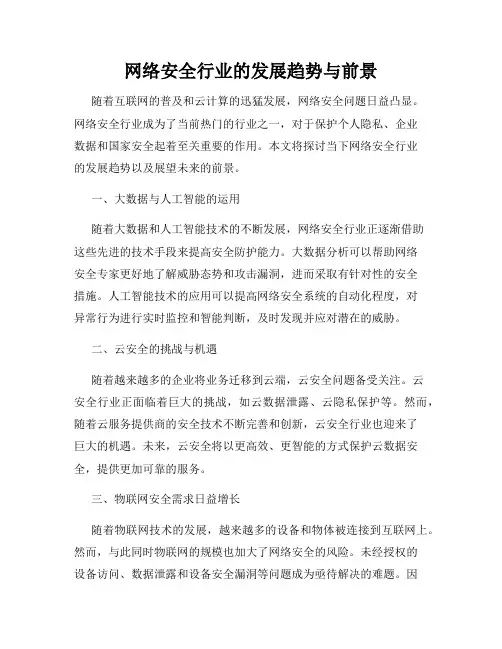 网络安全行业的发展趋势与前景

随着互联网的普及和云计算的迅猛发展，网络安全问题日益凸显。网络安全行业成为了当前热门的行业之一，对于保护个人隐私、企业数据和国家安全起着至关重要的作用。本文将探讨当下网络安全行业的发展趋势以及展望未来的前景。

一、大数据与人工智能的运用

随着大数据和人工智能技术的不断发展，网络安全行业正逐渐借助这些先进的技术手段来提高安全防护能力。大数据分析可以帮助网络安全专家更好地了解威胁态势和攻击漏洞，进而采取有针对性的安全措施。人工智能技术的应用可以提高网络安全系统的自动化程度，对异常行为进行实时监控和智能判断，及时发现并应对潜在的威胁。

二、云安全的挑战与机遇

随着越来越多的企业将业务迁移到云端，云安全问题备受关注。云安全行业正面临着巨大的挑战，如云数据泄露、云隐私保护等。然而，随着云服务提供商的安全技术不断完善和创新，云安全行业也迎来了巨大的机遇。未来，云安全将以更高效、更智能的方式保护云数据安全，提供更加可靠的服务。

三、物联网安全需求日益增长

随着物联网技术的发展，越来越多的设备和物体被连接到互联网上。然而，与此同时物联网的规模也加大了网络安全的风险。未经授权的设备访问、数据泄露和设备安全漏洞等问题成为亟待解决的难题。因